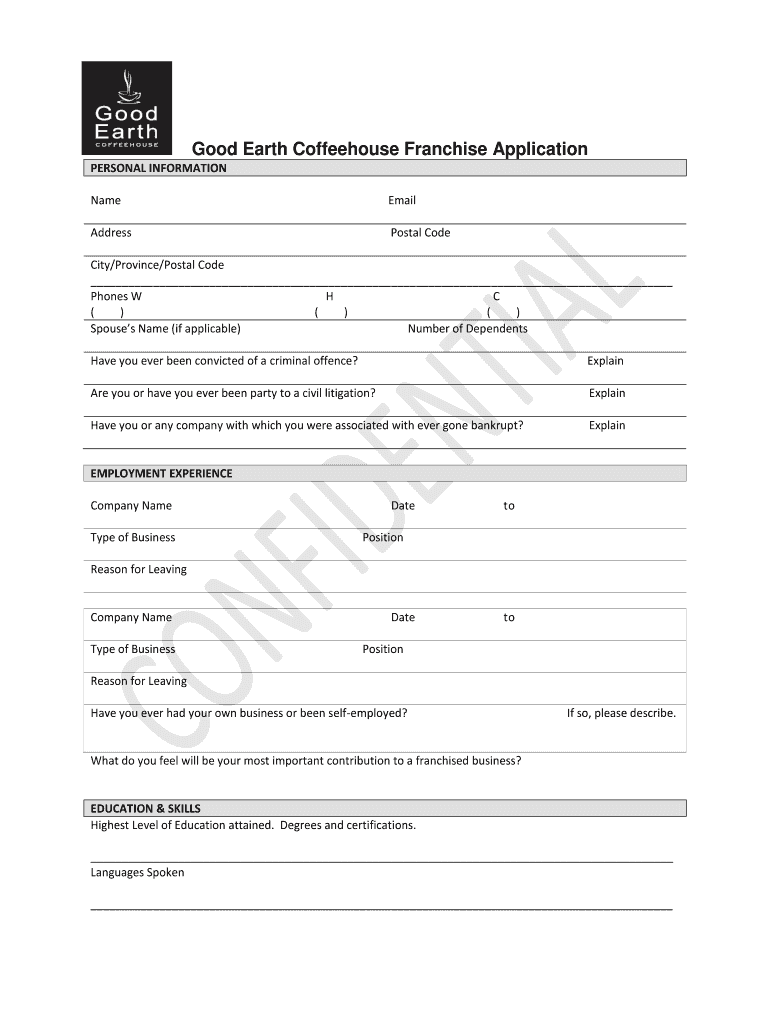 Good Earth COFFEEHOUSE

Good Earth Coffeehouse Franchise Application

PERSONAL INFORMATION

Name Email

Address Postal Code

City/Province/Postal Code

Phones W H C
( ) ( ) ( )

Spouse's Name (if applicable) Number of Dependents

Have you ever been convicted of a criminal offence? Explain

Are you or have you ever been party to a civil litigation? Explain

Have you or any company with which you were associated with ever gone bankrupt? Explain

EMPLOYMENT EXPERIENCE

Company Name Date to

Type of Business Position

Reason for Leaving

Company Name Date to

Type of Business Position

Reason for Leaving

Have you ever had your own business or been self-employed? If so, please describe.

What do you feel will be your most important contribution to a franchised business?

EDUCATION & SKILLS

Highest Level of Education attained. Degrees and certifications.

Languages Spoken

CONFIDENTIAL